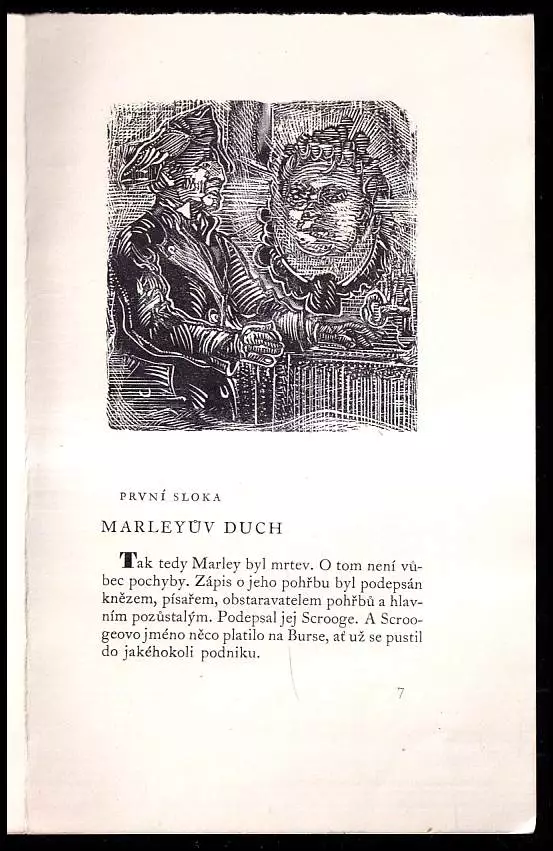 PRVNÍ SLOKA

MARLEYŮV DUCH

Tak tedy Marley byl mrtev. O tom není vůbec pochyby. Zápis o jeho pohřbu byl podepsán knězem, písařem, obstaravatelem pohřbů a hlavním pozůstalým. Podepsal jej Scrooge. A Scroogeovo jméno něco platilo na Burse, ať už se pustil do jakéhokoli podniku.

7